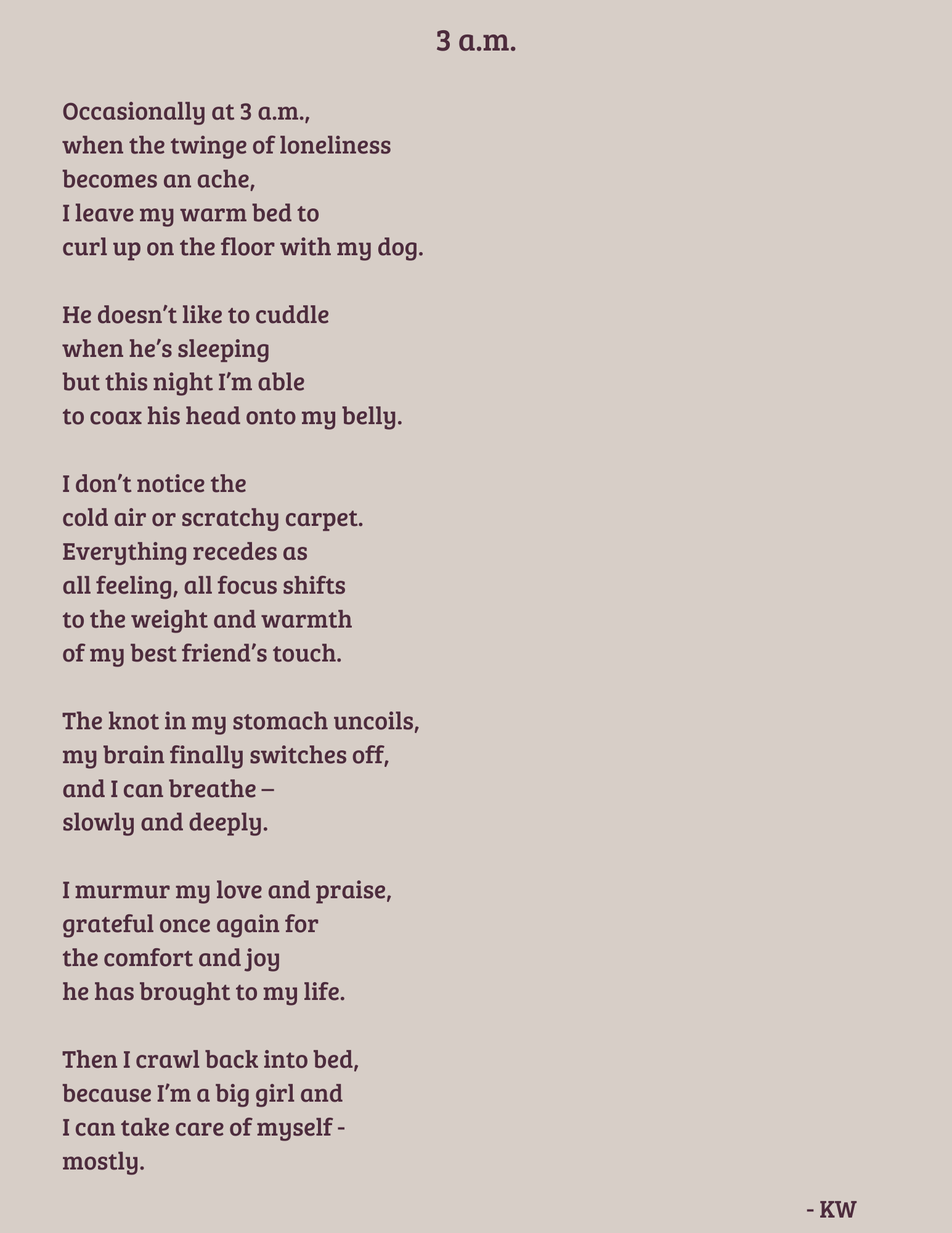 3 a.m.

Occasionally at 3 a.m.,
when the twinge of loneliness
becomes an ache,
I leave my warm bed to
curl up on the floor with my dog.

He doesn’t like to cuddle
when he’s sleeping
but this night I’m able
to coax his head onto my belly.

I don’t notice the
cold air or scratchy carpet.
Everything recedes as
all feeling, all focus shifts
to the weight and warmth
of my best friend’s touch.

The knot in my stomach uncoils,
my brain finally switches off,
and I can breathe –
slowly and deeply.

I murmur my love and praise,
grateful once again for
the comfort and joy
he has brought to my life.

Then I crawl back into bed,
because I’m a big girl and
I can take care of myself -
mostly.

- KW